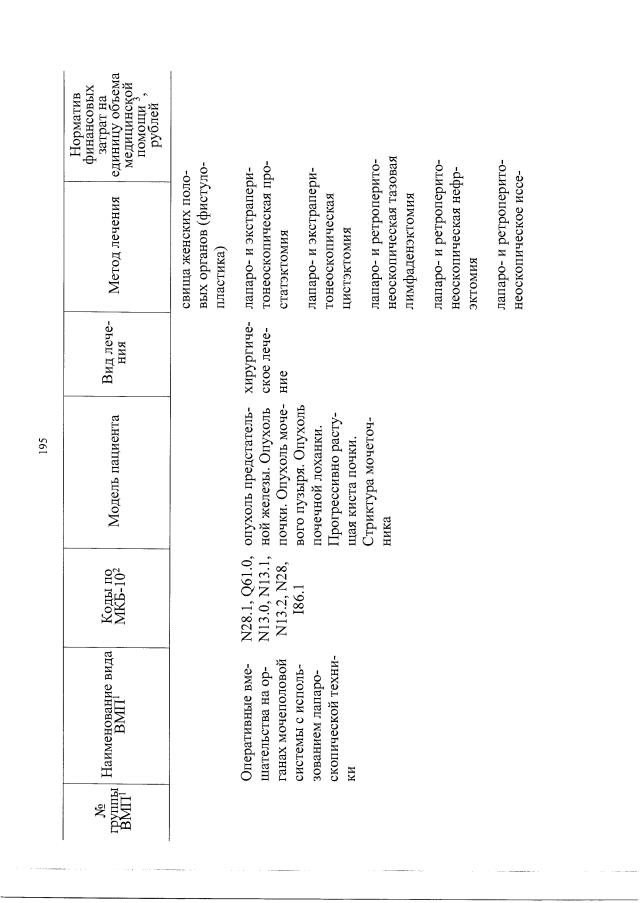 195

| № группы ВМП$^1$ | Наименование вида ВМП$^1$ | Коды по МКБ-10$^2$ | Модель пациента | Вид лечения | Метод лечения | Норматив финансовых затрат на единицу объема медицинской помощи$^3$, рублей |
|---|---|---|---|---|---|---|
| | | | | | свища женских половых органов (фистулопластика) | |
| | Оперативные вмешательства на органах мочеполовой системы с использованием лапароскопической техники | N28.1, Q61.0, N13.0, N13.1, N13.2, N28, I86.1 | опухоль предстательной железы. Опухоль почки. Опухоль мочевого пузыря. Опухоль почечной лоханки. Прогрессивно растущая киста почки. Стриктура мочеточника | хирургическое лечение | лапаро- и экстраперитонеоскопическая простатэктомия | |
| | | | | | лапаро- и экстраперитонеоскопическая цистэктомия | |
| | | | | | лапаро- и ретроперитонеоскопическая тазовая лимфаденэктомия | |
| | | | | | лапаро- и ретроперитонеоскопическая нефрэктомия | |
| | | | | | лапаро- и ретроперитонеоскопическое иссе- | |